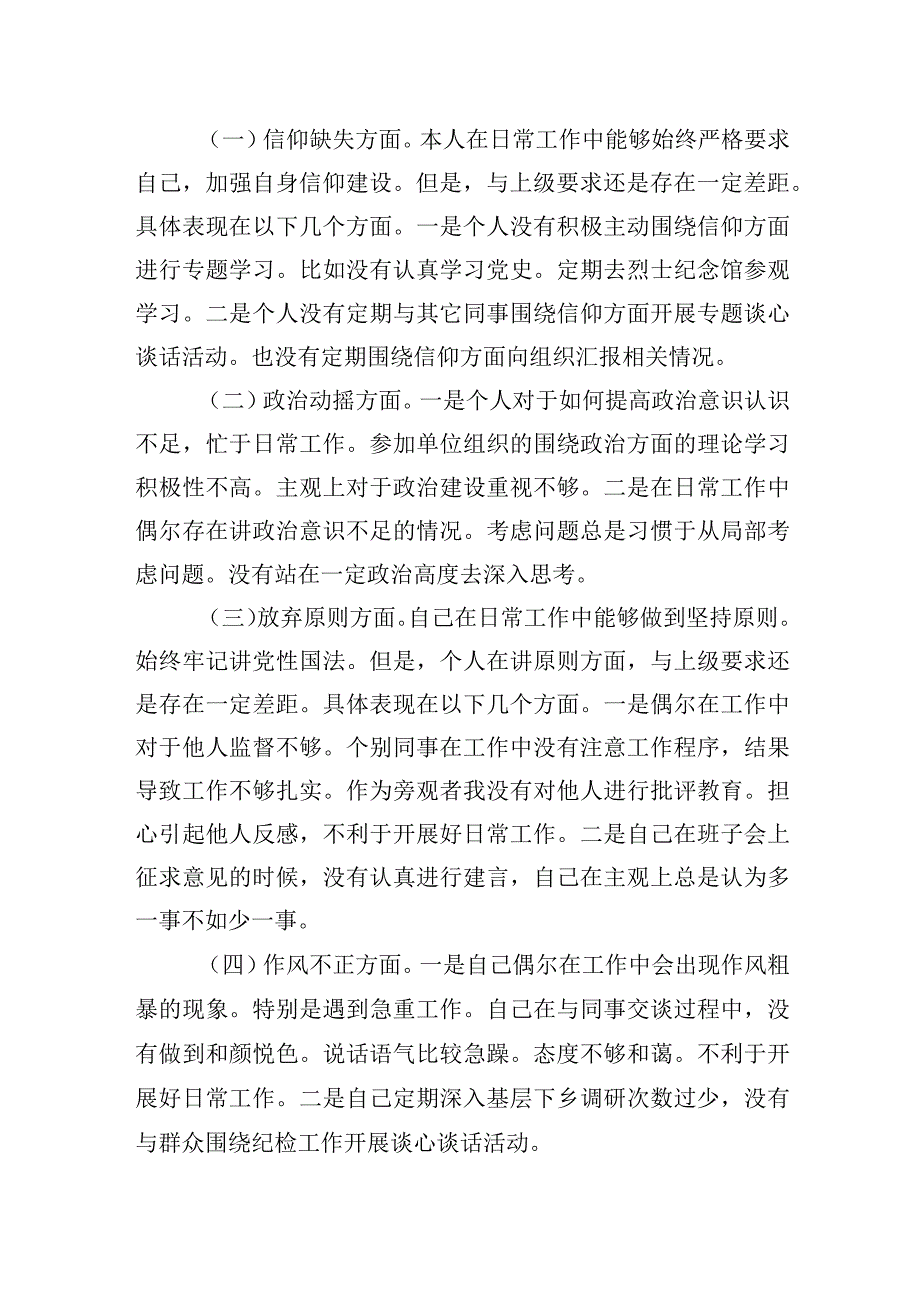 （一）信仰缺失方面。本人在日常工作中能够始终严格要求自己，加强自身信仰建设。但是，与上级要求还是存在一定差距。具体表现在以下几个方面。一是个人没有积极主动围绕信仰方面进行专题学习。比如没有认真学习党史。定期去烈士纪念馆参观学习。二是个人没有定期与其它同事围绕信仰方面开展专题谈心谈话活动。也没有定期围绕信仰方面向组织汇报相关情况。

（二）政治动摇方面。一是个人对于如何提高政治意识认识不足，忙于日常工作。参加单位组织的围绕政治方面的理论学习积极性不高。主观上对于政治建设重视不够。二是在日常工作中偶尔存在讲政治意识不足的情况。考虑问题总是习惯于从局部考虑问题。没有站在一定政治高度去深入思考。

（三）放弃原则方面。自己在日常工作中能够做到坚持原则。始终牢记讲党性国法。但是，个人在讲原则方面，与上级要求还是存在一定差距。具体表现在以下几个方面。一是偶尔在工作中对于他人监督不够。个别同事在工作中没有注意工作程序，结果导致工作不够扎实。作为旁观者我没有对他人进行批评教育。担心引起他人反感，不利于开展好日常工作。二是自己在班子会上征求意见的时候，没有认真进行建言，自己在主观上总是认为多一事不如少一事。

（四）作风不正方面。一是自己偶尔在工作中会出现作风粗暴的现象。特别是遇到急重工作。自己在与同事交谈过程中，没有做到和颜悦色。说话语气比较急躁。态度不够和蔼。不利于开展好日常工作。二是自己定期深入基层下乡调研次数过少，没有与群众围绕纪检工作开展谈心谈话活动。